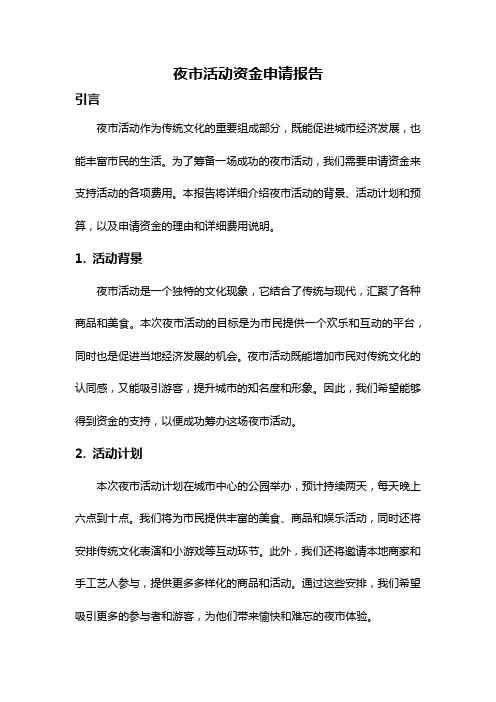 夜市活动资金申请报告

引言

夜市活动作为传统文化的重要组成部分，既能促进城市经济发展，也能丰富市民的生活。为了筹备一场成功的夜市活动，我们需要申请资金来支持活动的各项费用。本报告将详细介绍夜市活动的背景、活动计划和预算，以及申请资金的理由和详细费用说明。

1. 活动背景

夜市活动是一个独特的文化现象，它结合了传统与现代，汇聚了各种商品和美食。本次夜市活动的目标是为市民提供一个欢乐和互动的平台，同时也是促进当地经济发展的机会。夜市活动既能增加市民对传统文化的认同感，又能吸引游客，提升城市的知名度和形象。因此，我们希望能够得到资金的支持，以便成功筹办这场夜市活动。

2. 活动计划

本次夜市活动计划在城市中心的公园举办，预计持续两天，每天晚上六点到十点。我们将为市民提供丰富的美食、商品和娱乐活动，同时还将安排传统文化表演和小游戏等互动环节。此外，我们还将邀请本地商家和手工艺人参与，提供更多多样化的商品和活动。通过这些安排，我们希望吸引更多的参与者和游客，为他们带来愉快和难忘的夜市体验。